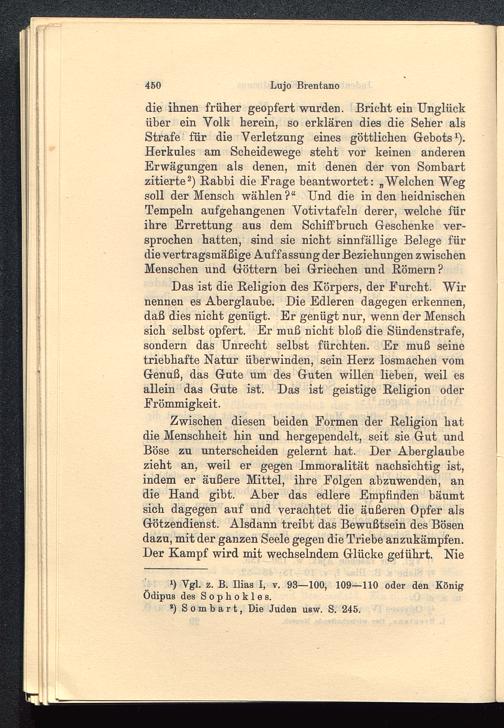 450 Lujo Brentano

die ihnen früher geopfert wurden. Bricht ein Unglück über ein Volk herein, so erklären dies die Seher als Strafe für die Verletzung eines göttlichen Gebots¹). Herkules am Scheidewege steht vor keinen anderen Erwägungen als denen, mit denen der von Sombart zitierte²) Rabbi die Frage beantwortet: „Welchen Weg soll der Mensch wählen?" Und die in den heidnischen Tempeln aufgehangenen Votivtafeln derer, welche für ihre Errettung aus dem Schiffbruch Geschenke versprochen hatten, sind sie nicht sinnfällige Belege für die vertragsmäßige Auffassung der Beziehungen zwischen Menschen und Göttern bei Griechen und Römern?

Das ist die Religion des Körpers, der Furcht. Wir nennen es Aberglaube. Die Edleren dagegen erkennen, daß dies nicht genügt. Er genügt nur, wenn der Mensch sich selbst opfert. Er muß nicht bloß die Sündenstrafe, sondern das Unrecht selbst fürchten. Er muß seine triebhafte Natur überwinden, sein Herz losmachen vom Genuß, das Gute um des Guten willen lieben, weil es allein das Gute ist. Das ist geistige Religion oder Frömmigkeit.

Zwischen diesen beiden Formen der Religion hat die Menschheit hin und hergependelt, seit sie Gut und Böse zu unterscheiden gelernt hat. Der Aberglaube zieht an, weil er gegen Immoralität nachsichtig ist, indem er äußere Mittel, ihre Folgen abzuwenden, an die Hand gibt. Aber das edlere Empfinden bäumt sich dagegen auf und verachtet die äußeren Opfer als Götzendienst. Alsdann treibt das Bewußtsein des Bösen dazu, mit der ganzen Seele gegen die Triebe anzukämpfen. Der Kampf wird mit wechselndem Glücke geführt. Nie

¹) Vgl. z. B. Ilias I, v. 93—100, 109—110 oder den König Ödipus des Sophokles.
²) Sombart, Die Juden usw. S. 245.